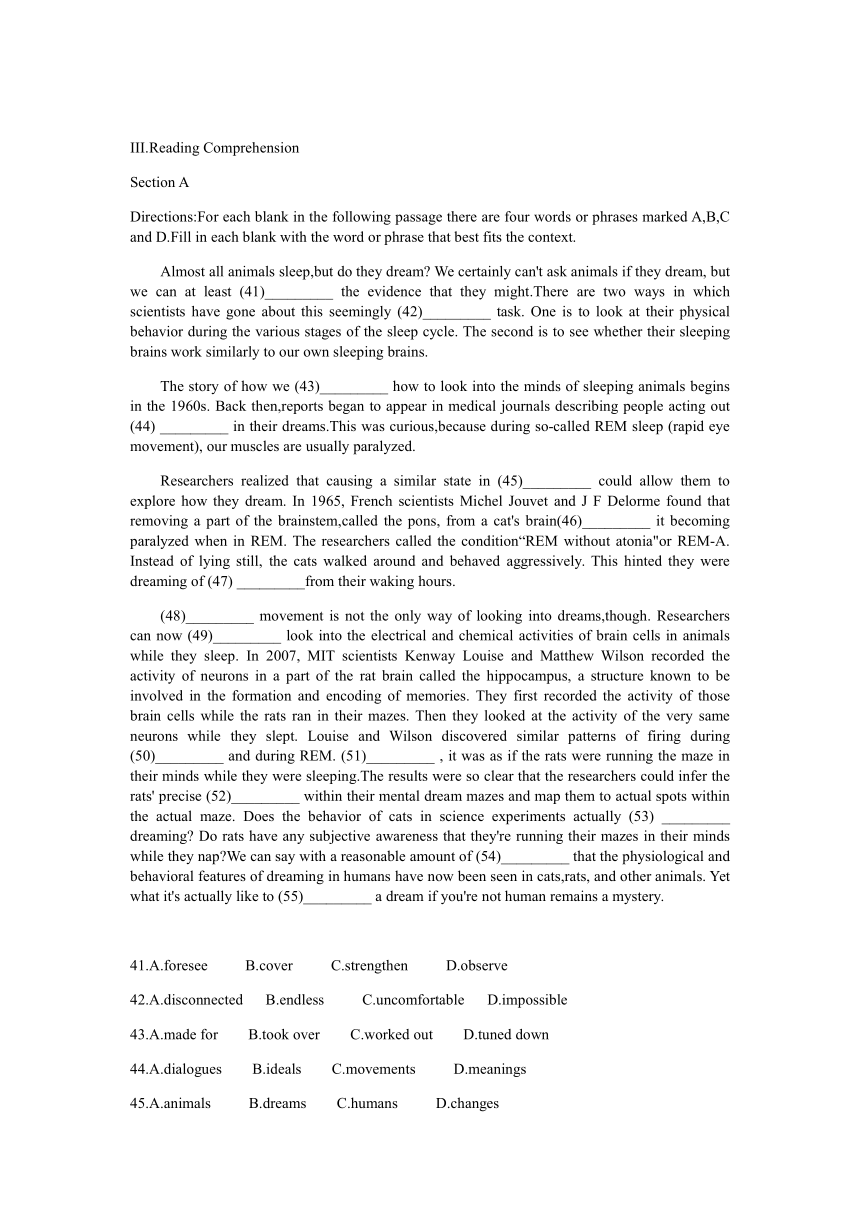 III.Reading Comprehension

Section A

Directions:For each blank in the following passage there are four words or phrases marked A,B,C and D.Fill in each blank with the word or phrase that best fits the context.

Almost all animals sleep,but do they dream? We certainly can't ask animals if they dream, but we can at least (41)_________ the evidence that they might.There are two ways in which scientists have gone about this seemingly (42)_________ task. One is to look at their physical behavior during the various stages of the sleep cycle. The second is to see whether their sleeping brains work similarly to our own sleeping brains.

The story of how we (43)_________ how to look into the minds of sleeping animals begins in the 1960s. Back then,reports began to appear in medical journals describing people acting out (44) _________ in their dreams.This was curious,because during so-called REM sleep (rapid eye movement), our muscles are usually paralyzed.

Researchers realized that causing a similar state in (45)_________ could allow them to explore how they dream. In 1965, French scientists Michel Jouvet and J F Delorme found that removing a part of the brainstem,called the pons, from a cat's brain(46)_________ it becoming paralyzed when in REM. The researchers called the condition“REM without atonia"or REM-A. Instead of lying still, the cats walked around and behaved aggressively. This hinted they were dreaming of (47) _________from their waking hours.

(48)_________ movement is not the only way of looking into dreams,though. Researchers can now (49)_________ look into the electrical and chemical activities of brain cells in animals while they sleep. In 2007, MIT scientists Kenway Louise and Matthew Wilson recorded the activity of neurons in a part of the rat brain called the hippocampus, a structure known to be involved in the formation and encoding of memories. They first recorded the activity of those brain cells while the rats ran in their mazes. Then they looked at the activity of the very same neurons while they slept. Louise and Wilson discovered similar patterns of firing during (50)_________ and during REM. (51)_________ , it was as if the rats were running the maze in their minds while they were sleeping.The results were so clear that the researchers could infer the rats' precise (52)_________ within their mental dream mazes and map them to actual spots within the actual maze. Does the behavior of cats in science experiments actually (53) _________ dreaming? Do rats have any subjective awareness that they're running their mazes in their minds while they nap?We can say with a reasonable amount of (54)_________ that the physiological and behavioral features of dreaming in humans have now been seen in cats,rats, and other animals. Yet what it's actually like to (55)_________ a dream if you're not human remains a mystery.

41.A.foresee B.cover C.strengthen D.observe

42.A.disconnected B.endless C.uncomfortable D.impossible

43.A.made for B.took over C.worked out D.tuned down

44.A.dialogues B.ideals C.movements D.meanings

45.A.animals B.dreams C.humans D.changes